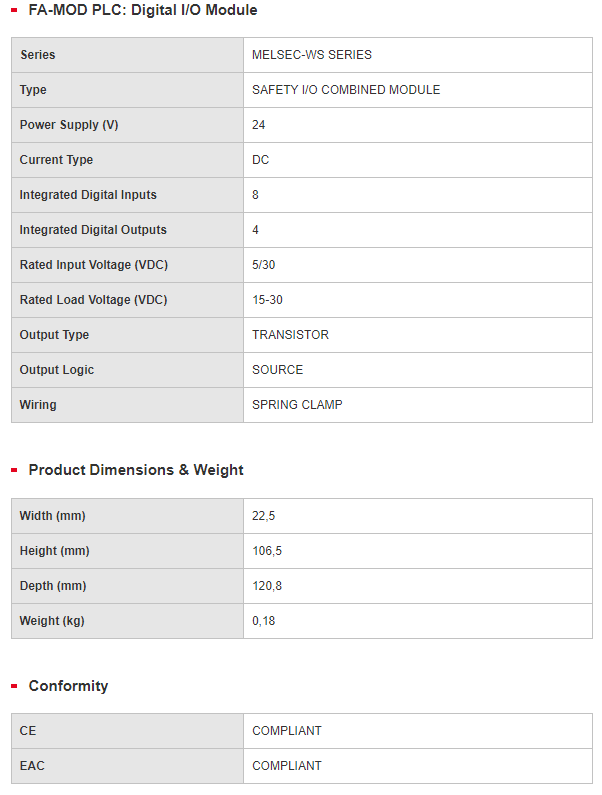 FA-MOD PLC: Digital I/O Module

| Series | MELSEC-WS SERIES |
|---|---|
| Type | SAFETY I/O COMBINED MODULE |
| Power Supply (V) | 24 |
| Current Type | DC |
| Integrated Digital Inputs | 8 |
| Integrated Digital Outputs | 4 |
| Rated Input Voltage (VDC) | 5/30 |
| Rated Load Voltage (VDC) | 15-30 |
| Output Type | TRANSISTOR |
| Output Logic | SOURCE |
| Wiring | SPRING CLAMP |

Product Dimensions & Weight

| Width (mm) | 22,5 |
|---|---|
| Height (mm) | 106,5 |
| Depth (mm) | 120,8 |
| Weight (kg) | 0,18 |

Conformity

| CE | COMPLIANT |
|---|---|
| EAC | COMPLIANT |